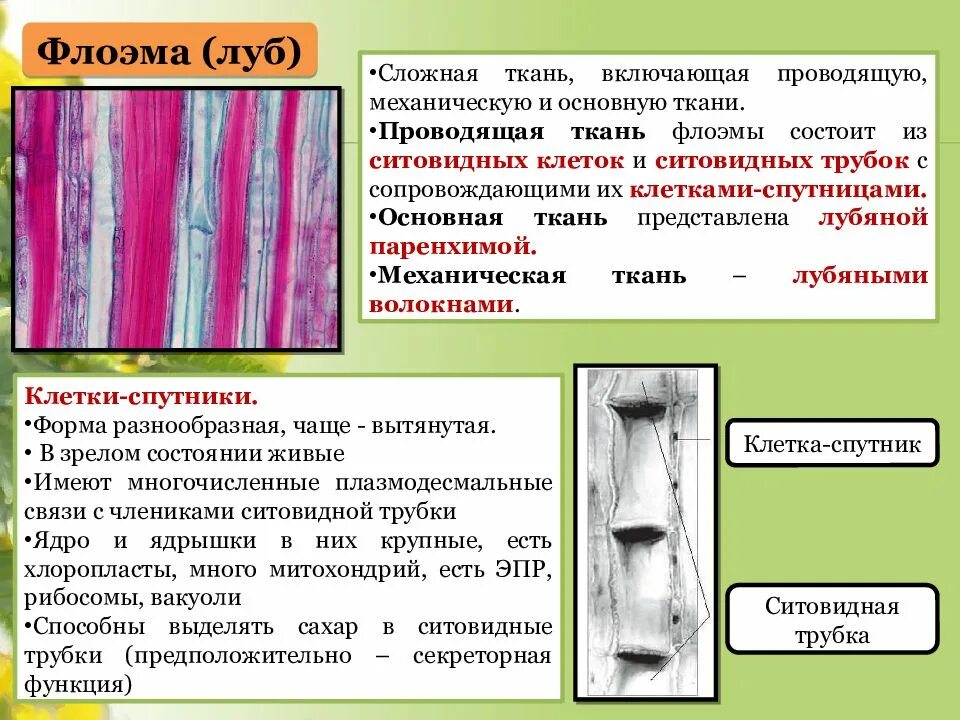 Флоэма (луб)

•Сложная ткань, включающая проводящую, механическую и основную ткани.
•Проводящая ткань флоэмы состоит из ситовидных клеток и ситовидных трубок с сопровождающими их клетками-спутницами.
•Основная ткань представлена лубяной паренхимой.
•Механическая ткань – лубяными волокнами.

Клетки-спутники.
•Форма разнообразная, чаще - вытянутая.
• В зрелом состоянии живые
•Имеют многочисленные плазмодесмальные связи с члениками ситовидной трубки
•Ядро и ядрышки в них крупные, есть хлоропласты, много митохондрий, есть ЭПР, рибосомы, вакуоли
•Способны выделять сахар в ситовидные трубки (предположительно – секреторная функция)

Клетка-спутник

Ситовидная трубка